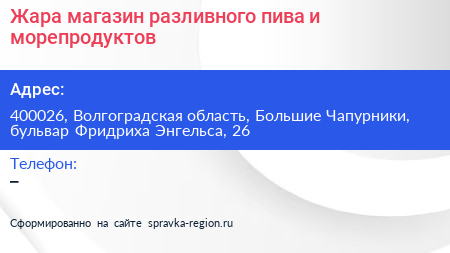 Жара магазин разливного пива и морепродуктов

Адрес:

400026, Волгоградская область, Большие Чапурники, бульвар Фридриха Энгельса, 26

Телефон:

–

Сформированно на сайте spravka-region.ru